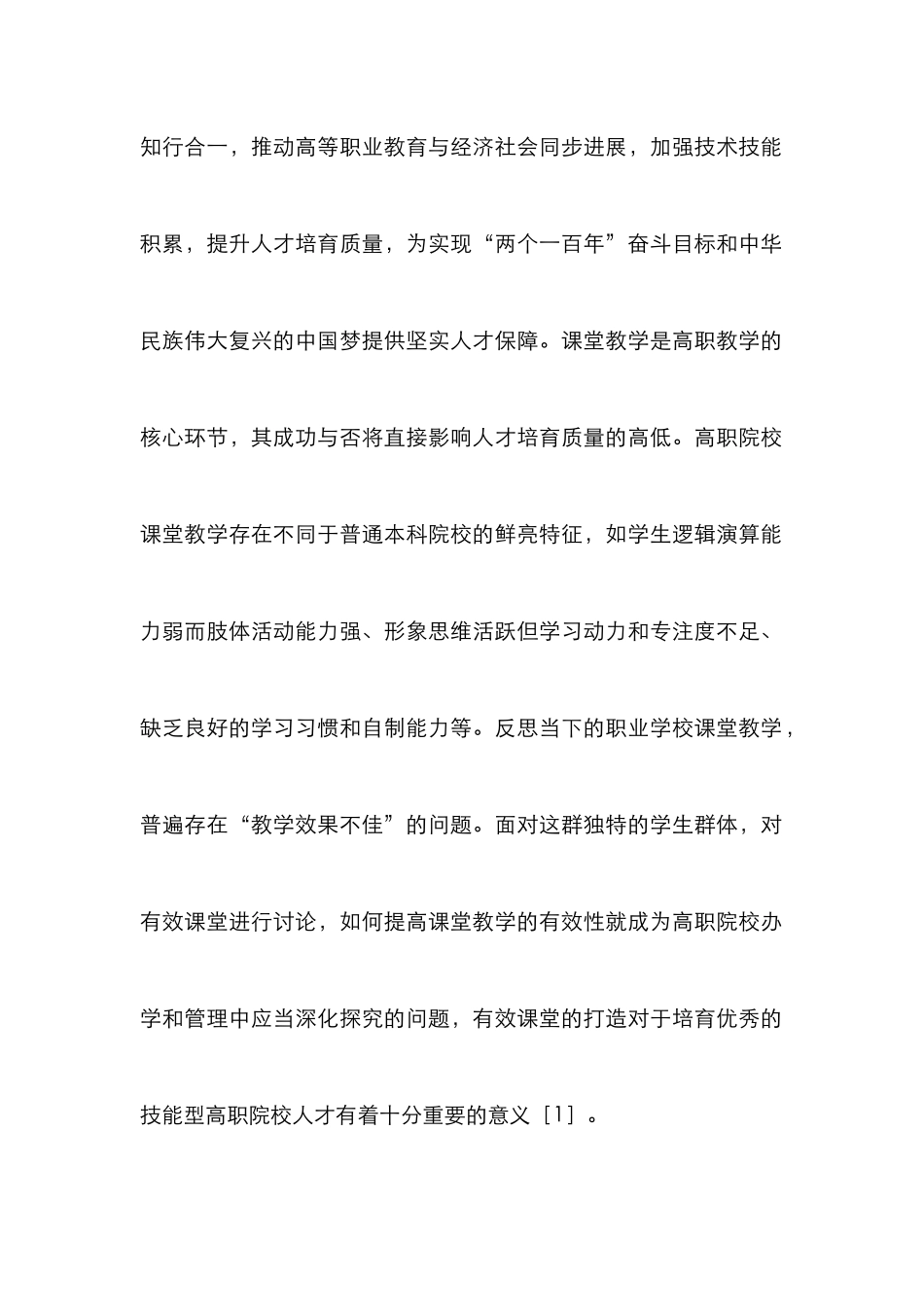 知行合一，推动高等职业教育与经济社会同步进展，加强技术技能积累，提升人才培育质量，为实现“两个一百年”奋斗目标和中华民族伟大复兴的中国梦提供坚实人才保障。课堂教学是高职教学的核心环节，其成功与否将直接影响人才培育质量的高低。高职院校课堂教学存在不同于普通本科院校的鲜亮特征，如学生逻辑演算能力弱而肢体活动能力强、形象思维活跃但学习动力和专注度不足、缺乏良好的学习习惯和自制能力等。反思当下的职业学校课堂教学，普遍存在“教学效果不佳”的问题。面对这群独特的学生群体，对有效课堂进行讨论，如何提高课堂教学的有效性就成为高职院校办学和管理中应当深化探究的问题，有效课堂的打造对于培育优秀的技能型高职院校人才有着十分重要的意义［1］。